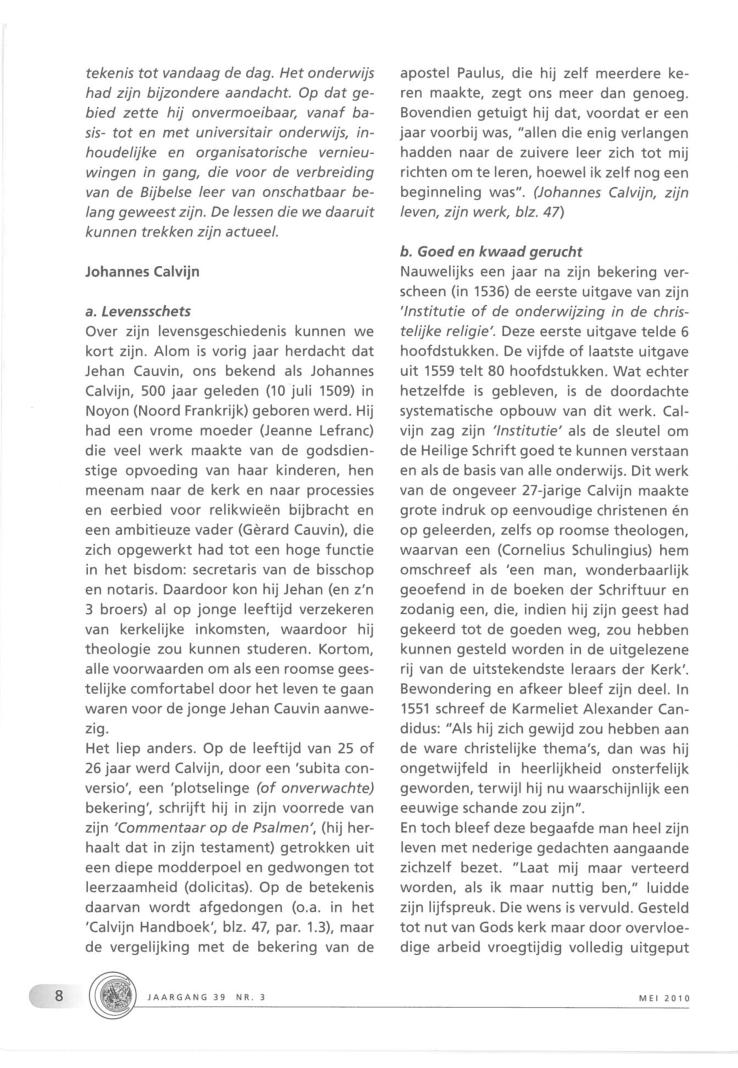 tekenis tot vandaag de dag. Het onderwijs had zijn bijzondere aandacht. Op dat gebied zette hij onvermoeibaar, vanaf basis- tot en met universitair onderwijs, inhoudelijke en organisatorische vernieuwingen in gang, die voor de verbreiding van de Bijbelse leer van onschatbaar belang geweest zijn. De lessen die we daaruit kunnen trekken zijn actueel.

Johannes Calvijn

a. Levensschets
Over zijn levensgeschiedenis kunnen we kort zijn. Alom is vorig jaar herdacht dat Jehan Cauvin, ons bekend als Johannes Calvijn, 500 jaar geleden (10 juli 1509) in Noyon (Noord Frankrijk) geboren werd. Hij had een vrome moeder (Jeanne Lefranc) die veel werk maakte van de godsdienstige opvoeding van haar kinderen, hen meenam naar de kerk en naar processies en eerbied voor relikwieën bijbracht en een ambitieuze vader (Gèrard Cauvin), die zich opgewerkt had tot een hoge functie in het bisdom: secretaris van de bisschop en notaris. Daardoor kon hij Jehan (en z'n 3 broers) al op jonge leeftijd verzekeren van kerkelijke inkomsten, waardoor hij theologie zou kunnen studeren. Kortom, alle voorwaarden om als een roomse geestelijke comfortabel door het leven te gaan waren voor de jonge Jehan Cauvin aanwezig.
Het liep anders. Op de leeftijd van 25 of 26 jaar werd Calvijn, door een 'subita conversio', een 'plotselinge (of onverwachte) bekering', schrijft hij in zijn voorrede van zijn 'Commentaar op de Psalmen', (hij herhaalt dat in zijn testament) getrokken uit een diepe modderpoel en gedwongen tot leerzaamheid (dolicitas). Op de betekenis daarvan wordt afgedongen (o.a. in het 'Calvijn Handboek', blz. 47, par. 1.3), maar de vergelijking met de bekering van de apostel Paulus, die hij zelf meerdere keren maakte, zegt ons meer dan genoeg. Bovendien getuigt hij dat, voordat er een jaar voorbij was, "allen die enig verlangen hadden naar de zuivere leer zich tot mij richten om te leren, hoewel ik zelf nog een beginneling was". (Johannes Calvijn, zijn leven, zijn werk, blz. 47)

b. Goed en kwaad gerucht
Nauwelijks een jaar na zijn bekering verscheen (in 1536) de eerste uitgave van zijn 'Institutie of de onderwijzing in de christelijke religie'. Deze eerste uitgave telde 6 hoofdstukken. De vijfde of laatste uitgave uit 1559 telt 80 hoofdstukken. Wat echter hetzelfde is gebleven, is de doordachte systematische opbouw van dit werk. Calvijn zag zijn 'Institutie' als de sleutel om de Heilige Schrift goed te kunnen verstaan en als de basis van alle onderwijs. Dit werk van de ongeveer 27-jarige Calvijn maakte grote indruk op eenvoudige christenen én op geleerden, zelfs op roomse theologen, waarvan een (Cornelius Schulingius) hem omschreef als 'een man, wonderbaarlijk geoefend in de boeken der Schriftuur en zodanig een, die, indien hij zijn geest had gekeerd tot de goeden weg, zou hebben kunnen gesteld worden in de uitgelezene rij van de uitstekendste leraars der Kerk'. Bewondering en afkeer bleef zijn deel. In 1551 schreef de Karmeliet Alexander Candidus: "Als hij zich gewijd zou hebben aan de ware christelijke thema's, dan was hij ongetwijfeld in heerlijkheid onsterfelijk geworden, terwijl hij nu waarschijnlijk een eeuwige schande zou zijn".
En toch bleef deze begaafde man heel zijn leven met nederige gedachten aangaande zichzelf bezet. "Laat mij maar verteerd worden, als ik maar nuttig ben," luidde zijn lijfspreuk. Die wens is vervuld. Gesteld tot nut van Gods kerk maar door overvloedige arbeid vroegtijdig volledig uitgeput

8 JAARGANG 39 NR. 3 MEI 2010